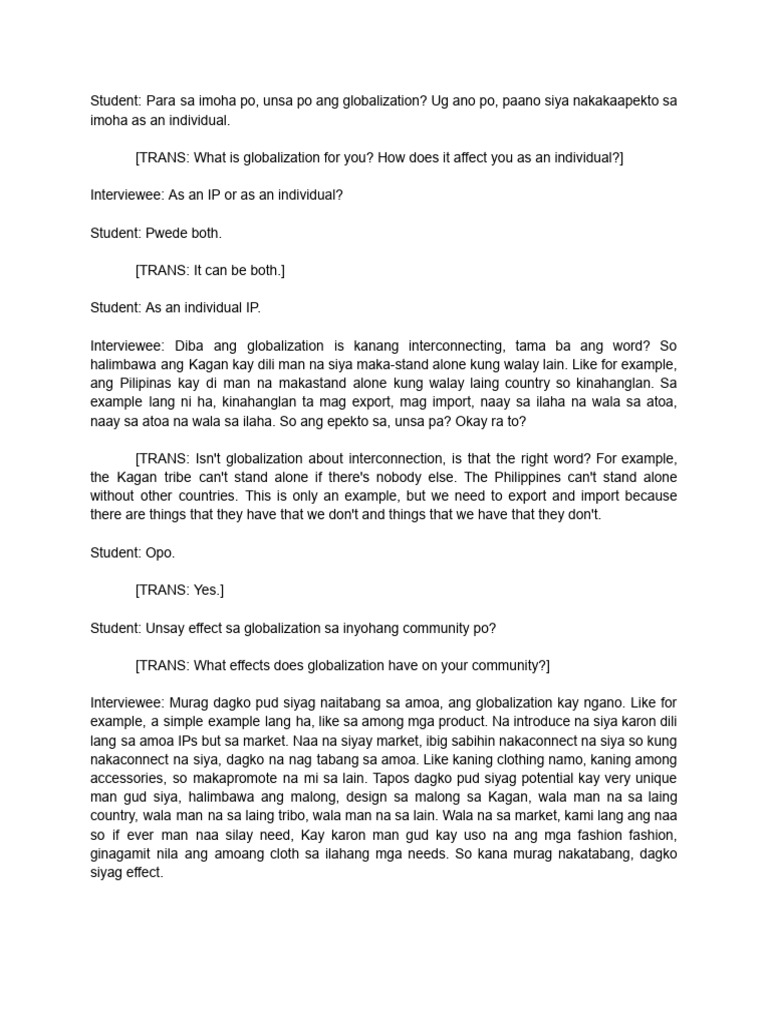 Student: Para sa imoha po, unsa po ang globalization? Ug ano po, paano siya nakakaapekto sa imoha as an individual.

[TRANS: What is globalization for you? How does it affect you as an individual?]

Interviewee: As an IP or as an individual?

Student: Pwede both.

[TRANS: It can be both.]

Student: As an individual IP.

Interviewee: Diba ang globalization is kanang interconnecting, tama ba ang word? So halimbawa ang Kagan kay dili man na siya maka-stand alone kung walay lain. Like for example, ang Pilipinas kay di man na makastand alone kung walay laing country so kinahanglan. Sa example lang ni ha, kinahanglan ta mag export, mag import, naay sa ilaha na wala sa atoa, naay sa atoa na wala sa ilaha. So ang epekto sa, unsa pa? Okay ra to?

[TRANS: Isn't globalization about interconnection, is that the right word? For example, the Kagan tribe can't stand alone if there's nobody else. The Philippines can't stand alone without other countries. This is only an example, but we need to export and import because there are things that they have that we don't and things that we have that they don't.

Student: Opo.

[TRANS: Yes.]

Student: Unsay effect sa globalization sa inyohang community po?

[TRANS: What effects does globalization have on your community?]

Interviewee: Murag dagko pud siyag naitabang sa amoa, ang globalization kay ngano. Like for example, a simple example lang ha, like sa among mga product. Na introduce na siya karon dili lang sa amoa IPs but sa market. Naa na siyay market, ibig sabihin nakaconnect na siya so kung nakaconnect na siya, dagko na nag tabang sa amoa. Like kaning clothing namo, kaning among accessories, so makapromote na mi sa lain. Tapos dagko pud siyag potential kay very unique man gud siya, halimbawa ang malong, design sa malong sa Kagan, wala man na sa laing country, wala man na sa laing tribo, wala man na sa lain. Wala na sa market, kami lang ang naa so if ever man naa silay need, Kay karon man gud kay uso na ang mga fashion fashion, ginagamit nila ang amoang cloth sa ilahang mga needs. So kana murag nakatabang, dagko siyag effect.